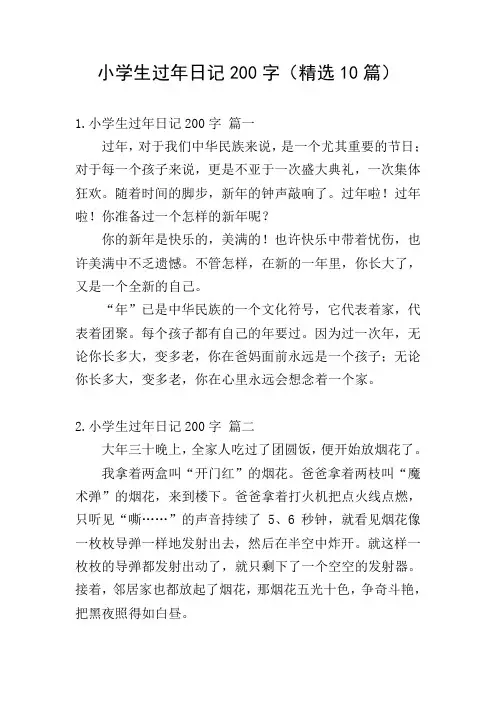 小学生过年日记 200 字（精选 10 篇）

1.小学生过年日记 200 字 篇一

过年，对于我们中华民族来说，是一个尤其重要的节日；对于每一个孩子来说，更是不亚于一次盛大典礼，一次集体狂欢。随着时间的脚步，新年的钟声敲响了。过年啦！过年啦！你准备过一个怎样的新年呢？

你的新年是快乐的，美满的！也许快乐中带着忧伤，也许美满中不乏遗憾。不管怎样，在新的一年里，你长大了，又是一个全新的自己。

“年”已是中华民族的一个文化符号，它代表着家，代表着团聚。每个孩子都有自己的年要过。因为过一次年，无论你长多大，变多老，你在爸妈面前永远是一个孩子；无论你长多大，变多老，你在心里永远会想念着一个家。

2.小学生过年日记 200 字 篇二

大年三十晚上，全家人吃过了团圆饭，便开始放烟花了。

我拿着两盒叫“开门红”的烟花。爸爸拿着两枝叫“魔术弹”的烟花，来到楼下。爸爸拿着打火机把点火线点燃，只听见“嘶……”的声音持续了 5、6 秒钟，就看见烟花像一枚枚导弹一样地发射出去，然后在半空中炸开。就这样一枚枚的导弹都发射出动了，就只剩下了一个空空的发射器。接着，邻居家也都放起了烟花，那烟花五光十色，争奇斗艳，把黑夜照得如白昼。